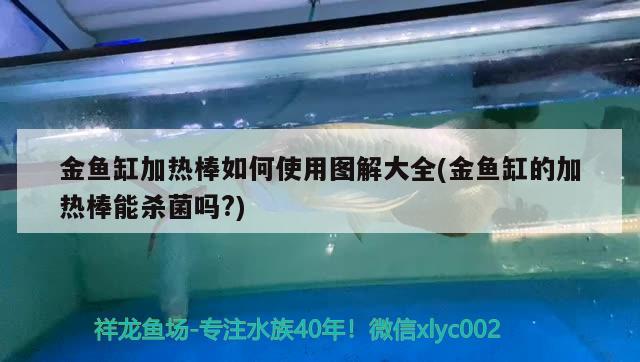 金鱼缸加热棒如何使用图解大全(金鱼缸的加热棒能杀菌吗?)

祥龙鱼场-专注水族40年！微信xlyc002